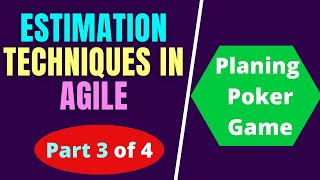 ESTIMATION TECHNIQUES IN AGILE

Part 3 of 4

Planing Poker Game